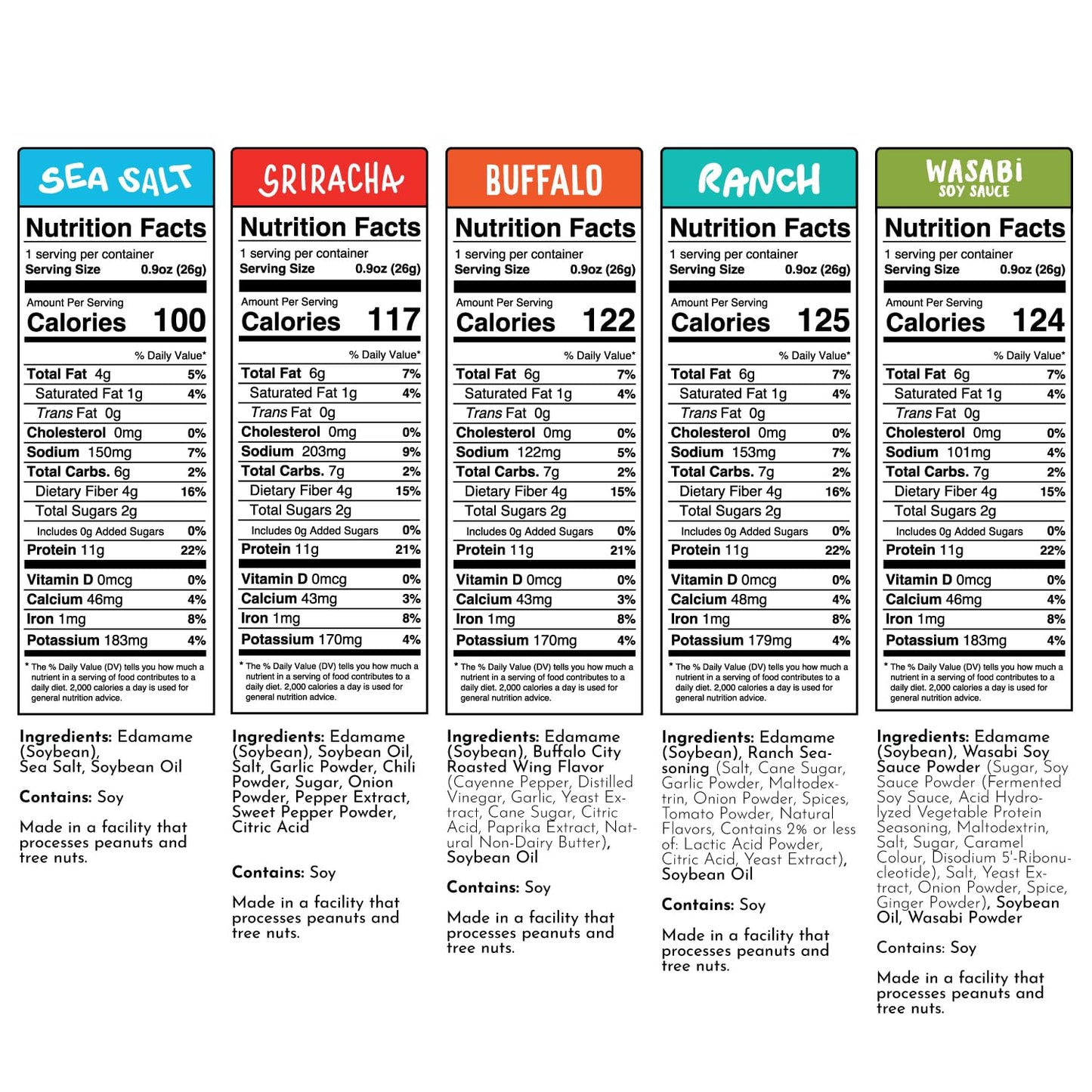 SEA SALT

Nutrition Facts
1 serving per container
Serving Size 0.9oz (26g)

Amount Per Serving
Calories 100

% Daily Value*

| | |
|---|---|
| Total Fat 4g | 5% |
| Saturated Fat 1g | 4% |
| Trans Fat 0g | |
| Cholesterol 0mg | 0% |
| Sodium 150mg | 7% |
| Total Carbs. 6g | 2% |
| Dietary Fiber 4g | 16% |
| Total Sugars 2g | |
| Includes 0g Added Sugars | 0% |
| Protein 11g | 22% |
| Vitamin D 0mcg | 0% |
| Calcium 46mg | 4% |
| Iron 1mg | 8% |
| Potassium 183mg | 4% |

* The % Daily Value (DV) tells you how much a nutrient in a serving of food contributes to a daily diet. 2,000 calories a day is used for general nutrition advice.

Ingredients: Edamame (Soybean), Sea Salt, Soybean Oil

Contains: Soy

Made in a facility that processes peanuts and tree nuts.

SRIRACHA

Nutrition Facts
1 serving per container
Serving Size 0.9oz (26g)

Amount Per Serving
Calories 117

% Daily Value*

| | |
|---|---|
| Total Fat 6g | 7% |
| Saturated Fat 1g | 4% |
| Trans Fat 0g | |
| Cholesterol 0mg | 0% |
| Sodium 203mg | 9% |
| Total Carbs. 7g | 2% |
| Dietary Fiber 4g | 15% |
| Total Sugars 2g | |
| Includes 0g Added Sugars | 0% |
| Protein 11g | 21% |
| Vitamin D 0mcg | 0% |
| Calcium 43mg | 3% |
| Iron 1mg | 8% |
| Potassium 170mg | 4% |

* The % Daily Value (DV) tells you how much a nutrient in a serving of food contributes to a daily diet. 2,000 calories a day is used for general nutrition advice.

Ingredients: Edamame (Soybean), Soybean Oil, Salt, Garlic Powder, Chili Powder, Sugar, Onion Powder, Pepper Extract, Sweet Pepper Powder, Citric Acid

Contains: Soy

Made in a facility that processes peanuts and tree nuts.

BUFFALO

Nutrition Facts
1 serving per container
Serving Size 0.9oz (26g)

Amount Per Serving
Calories 122

% Daily Value*

| | |
|---|---|
| Total Fat 6g | 7% |
| Saturated Fat 1g | 4% |
| Trans Fat 0g | |
| Cholesterol 0mg | 0% |
| Sodium 122mg | 5% |
| Total Carbs. 7g | 2% |
| Dietary Fiber 4g | 15% |
| Total Sugars 2g | |
| Includes 0g Added Sugars | 0% |
| Protein 11g | 21% |
| Vitamin D 0mcg | 0% |
| Calcium 43mg | 3% |
| Iron 1mg | 8% |
| Potassium 170mg | 4% |

* The % Daily Value (DV) tells you how much a nutrient in a serving of food contributes to a daily diet. 2,000 calories a day is used for general nutrition advice.

Ingredients: Edamame (Soybean), Buffalo City Roasted Wing Flavor (Cayenne Pepper, Distilled Vinegar, Garlic, Yeast Extract, Cane Sugar, Citric Acid, Paprika Extract, Natural Non-Dairy Butter), Soybean Oil

Contains: Soy

Made in a facility that processes peanuts and tree nuts.

RANCH

Nutrition Facts
1 serving per container
Serving Size 0.9oz (26g)

Amount Per Serving
Calories 125

% Daily Value*

| | |
|---|---|
| Total Fat 6g | 7% |
| Saturated Fat 1g | 4% |
| Trans Fat 0g | |
| Cholesterol 0mg | 0% |
| Sodium 153mg | 7% |
| Total Carbs. 7g | 2% |
| Dietary Fiber 4g | 16% |
| Total Sugars 2g | |
| Includes 0g Added Sugars | 0% |
| Protein 11g | 22% |
| Vitamin D 0mcg | 0% |
| Calcium 48mg | 4% |
| Iron 1mg | 8% |
| Potassium 179mg | 4% |

* The % Daily Value (DV) tells you how much a nutrient in a serving of food contributes to a daily diet. 2,000 calories a day is used for general nutrition advice.

Ingredients: Edamame (Soybean), Ranch Seasoning (Salt, Cane Sugar, Garlic Powder, Maltodextrin, Onion Powder, Spices, Tomato Powder, Natural Flavors, Contains 2% or less of: Lactic Acid Powder, Citric Acid, Yeast Extract), Soybean Oil

Contains: Soy

Made in a facility that processes peanuts and tree nuts.

WASABI
SOY SAUCE

Nutrition Facts
1 serving per container
Serving Size 0.9oz (26g)

Amount Per Serving
Calories 124

% Daily Value*

| | |
|---|---|
| Total Fat 6g | 7% |
| Saturated Fat 1g | 4% |
| Trans Fat 0g | |
| Cholesterol 0mg | 0% |
| Sodium 101mg | 4% |
| Total Carbs. 7g | 2% |
| Dietary Fiber 4g | 15% |
| Total Sugars 2g | |
| Includes 0g Added Sugars | 0% |
| Protein 11g | 22% |
| Vitamin D 0mcg | 0% |
| Calcium 46mg | 4% |
| Iron 1mg | 8% |
| Potassium 183mg | 4% |

* The % Daily Value (DV) tells you how much a nutrient in a serving of food contributes to a daily diet. 2,000 calories a day is used for general nutrition advice.

Ingredients: Edamame (Soybean), Wasabi Soy Sauce Powder (Sugar, Soy Sauce Powder (Fermented Soy Sauce, Acid Hydrolyzed Vegetable Protein Seasoning, Maltodextrin, Salt, Sugar, Caramel Colour, Disodium 5'-Ribonucleotide), Salt, Yeast Extract, Onion Powder, Spice, Ginger Powder), Soybean Oil, Wasabi Powder

Contains: Soy

Made in a facility that processes peanuts and tree nuts.